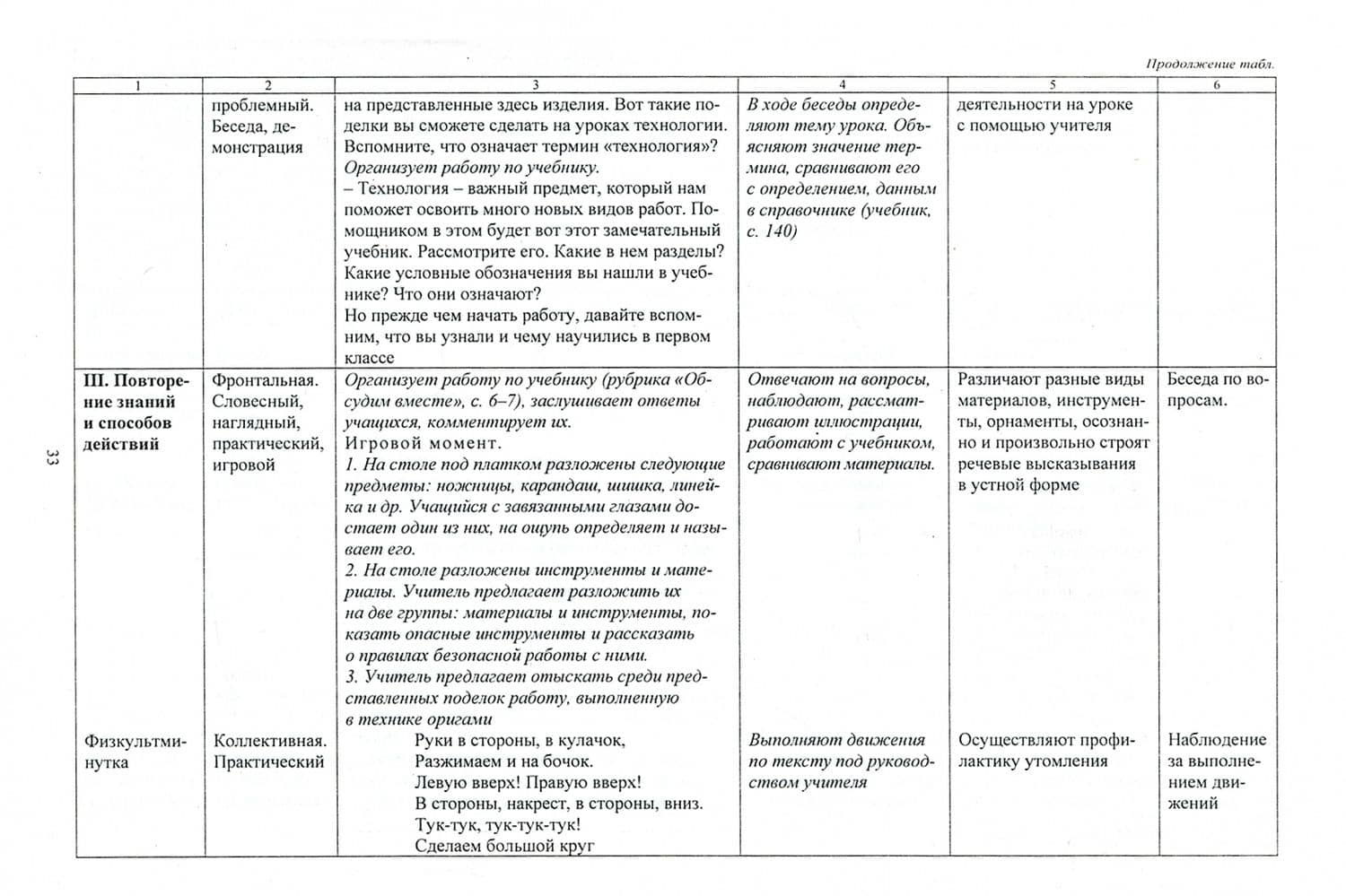 Продолжение табл.

| 1 | 2 | 3 | 4 | 5 | 6 |
|---|---|---|---|---|---|
|  | проблемный. Беседа, демонстрация | на представленные здесь изделия. Вот такие поделки вы сможете сделать на уроках технологии. Вспомните, что означает термин «технология»? Организует работу по учебнику. – Технология – важный предмет, который нам поможет освоить много новых видов работ. Помощником в этом будет вот этот замечательный учебник. Рассмотрите его. Какие в нем разделы? Какие условные обозначения вы нашли в учебнике? Что они означают? Но прежде чем начать работу, давайте вспомним, что вы узнали и чему научились в первом классе | В ходе беседы определяют тему урока. Объясняют значение термина, сравнивают его с определением, данным в справочнике (учебник, с. 140) | деятельности на уроке с помощью учителя |  |
| III. Повторение знаний и способов действий | Фронтальная. Словесный, наглядный, практический, игровой | Организует работу по учебнику (рубрика «Обсудим вместе», с. 6–7), заслушивает ответы учащихся, комментирует их. Игровой момент. 1. На столе под платком разложены следующие предметы: ножницы, карандаш, шишка, линейка и др. Учащийся с завязанными глазами достает один из них, на ощупь определяет и называет его. 2. На столе разложены инструменты и материалы. Учитель предлагает разложить их на две группы: материалы и инструменты, показать опасные инструменты и рассказать о правилах безопасной работы с ними. 3. Учитель предлагает отыскать среди представленных поделок работу, выполненную в технике оригами | Отвечают на вопросы, наблюдают, рассматривают иллюстрации, работают с учебником, сравнивают материалы. | Различают разные виды материалов, инструменты, орнаменты, осознанно и произвольно строят речевые высказывания в устной форме | Беседа по вопросам. |
| Физкультминутка | Коллективная. Практический | Руки в стороны, в кулачок, Разжимаем и на бочок. Левую вверх! Правую вверх! В стороны, накрест, в стороны, вниз. Тук-тук, тук-тук-тук! Сделаем большой круг | Выполняют движения по тексту под руководством учителя | Осуществляют профилактику утомления | Наблюдение за выполнением движений |

33